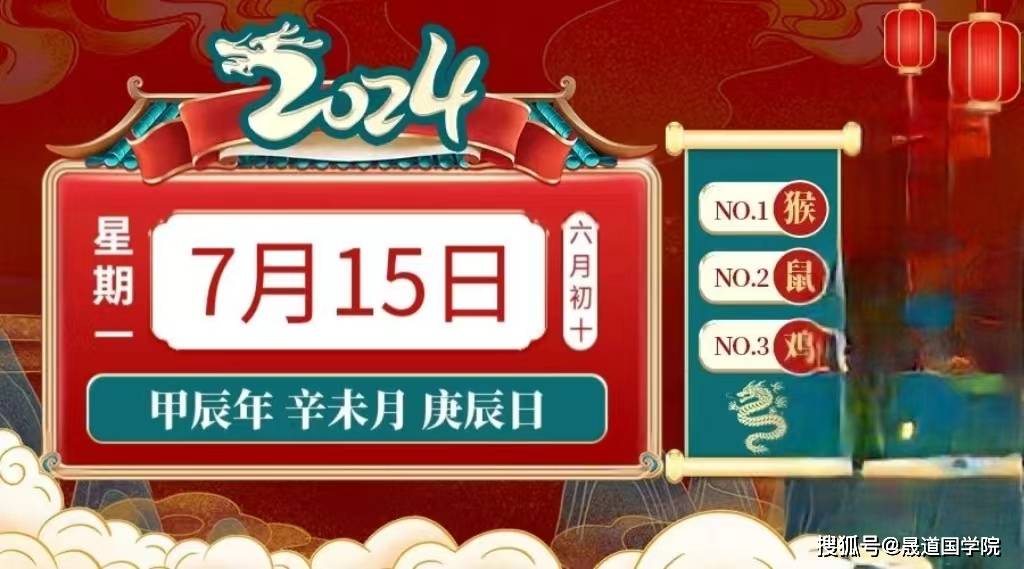 2024

星期一

7月15日

六月初十

甲辰年 辛未月 庚辰日

NO.1 猴
NO.2 鼠
NO.3 鸡

搜狐号@晟道国学院